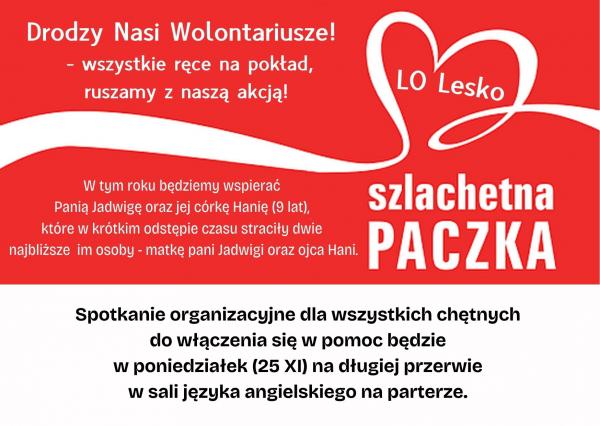 Drodzy Nasi Wolontariusze!
- wszystkie ręce na pokład,
ruszamy z naszą akcją!

LO Lesko

W tym roku będziemy wspierać
Panią Jadwigę oraz jej córkę Hanię (9 lat),
które w krótkim odstępie czasu straciły dwie
najbliższe im osoby - matkę pani Jadwigi oraz ojca Hani.

szlachetna
PACZKA

Spotkanie organizacyjne dla wszystkich chętnych
do włączenia się w pomoc będzie
w poniedziałek (25 XI) na długiej przerwie
w sali języka angielskiego na parterze.